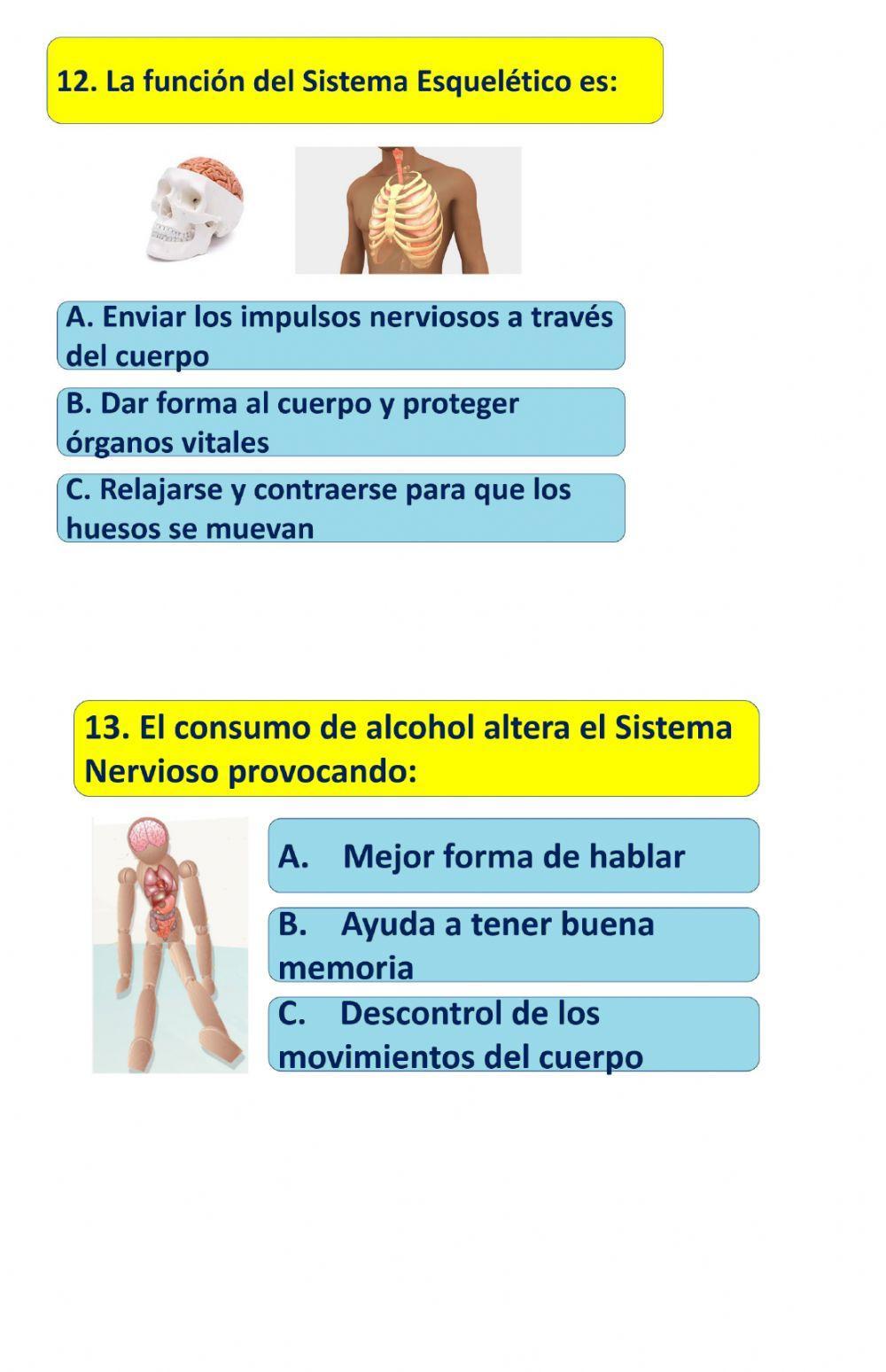 12. La función del Sistema Esquelético es:

A. Enviar los impulsos nerviosos a través del cuerpo

B. Dar forma al cuerpo y proteger órganos vitales

C. Relajarse y contraerse para que los huesos se muevan

13. El consumo de alcohol altera el Sistema Nervioso provocando:

A. Mejor forma de hablar

B. Ayuda a tener buena memoria

C. Descontrol de los movimientos del cuerpo